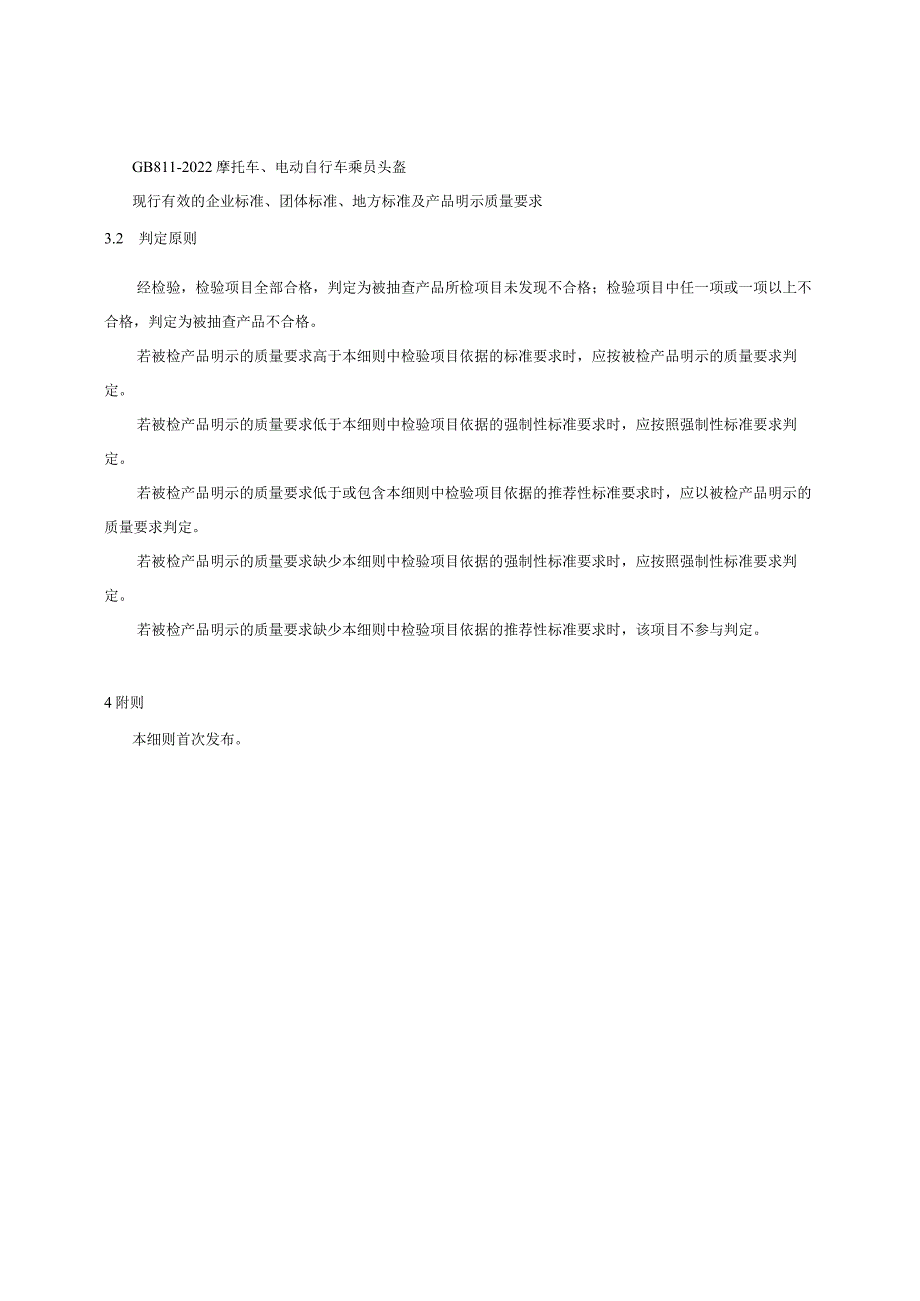 GB811-2022 摩托车、电动自行车乘员头盔

现行有效的企业标准、团体标准、地方标准及产品明示质量要求

3.2　判定原则

经检验，检验项目全部合格，判定为被抽查产品所检项目未发现不合格；检验项目中任一项或一项以上不合格，判定为被抽查产品不合格。

若被检产品明示的质量要求高于本细则中检验项目依据的标准要求时，应按被检产品明示的质量要求判定。

若被检产品明示的质量要求低于本细则中检验项目依据的强制性标准要求时，应按照强制性标准要求判定。

若被检产品明示的质量要求低于或包含本细则中检验项目依据的推荐性标准要求时，应以被检产品明示的质量要求判定。

若被检产品明示的质量要求缺少本细则中检验项目依据的强制性标准要求时，应按照强制性标准要求判定。

若被检产品明示的质量要求缺少本细则中检验项目依据的推荐性标准要求时，该项目不参与判定。

4 附则

本细则首次发布。